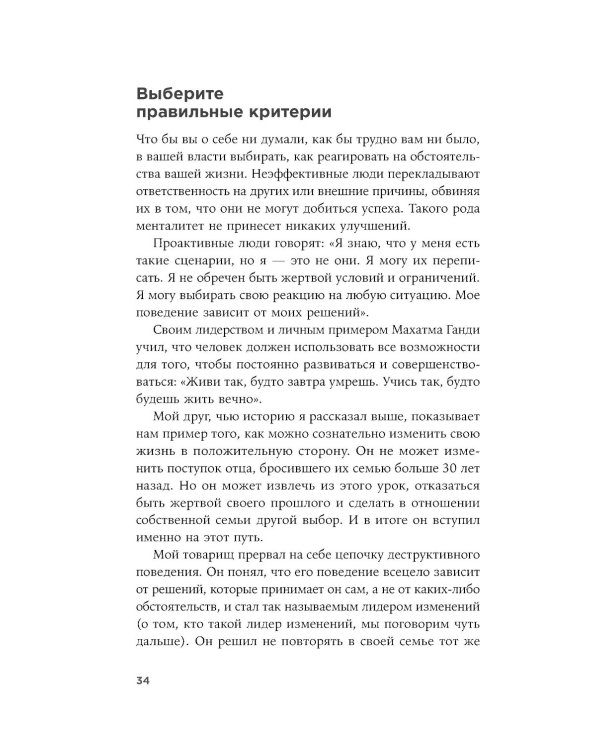 Выберите правильные критерии

Что бы вы о себе ни думали, как бы трудно вам ни было, в вашей власти выбирать, как реагировать на обстоятельства вашей жизни. Неэффективные люди перекладывают ответственность на других или внешние причины, обвиняя их в том, что они не могут добиться успеха. Такого рода менталитет не принесет никаких улучшений.

Проактивные люди говорят: «Я знаю, что у меня есть такие сценарии, но я — это не они. Я могу их переписать. Я не обречен быть жертвой условий и ограничений. Я могу выбирать свою реакцию на любую ситуацию. Мое поведение зависит от моих решений».

Своим лидерством и личным примером Махатма Ганди учил, что человек должен использовать все возможности для того, чтобы постоянно развиваться и совершенствоваться: «Живи так, будто завтра умрешь. Учись так, будто будешь жить вечно».

Мой друг, чью историю я рассказал выше, показывает нам пример того, как можно сознательно изменить свою жизнь в положительную сторону. Он не может изменить поступок отца, бросившего их семью больше 30 лет назад. Но он может извлечь из этого урок, отказаться быть жертвой своего прошлого и сделать в отношении собственной семьи другой выбор. И в итоге он вступил именно на этот путь.

Мой товарищ прервал на себе цепочку деструктивного поведения. Он понял, что его поведение всецело зависит от решений, которые принимает он сам, а не от каких-либо обстоятельств, и стал так называемым лидером изменений (о том, кто такой лидер изменений, мы поговорим чуть дальше). Он решил не повторять в своей семье тот же

34